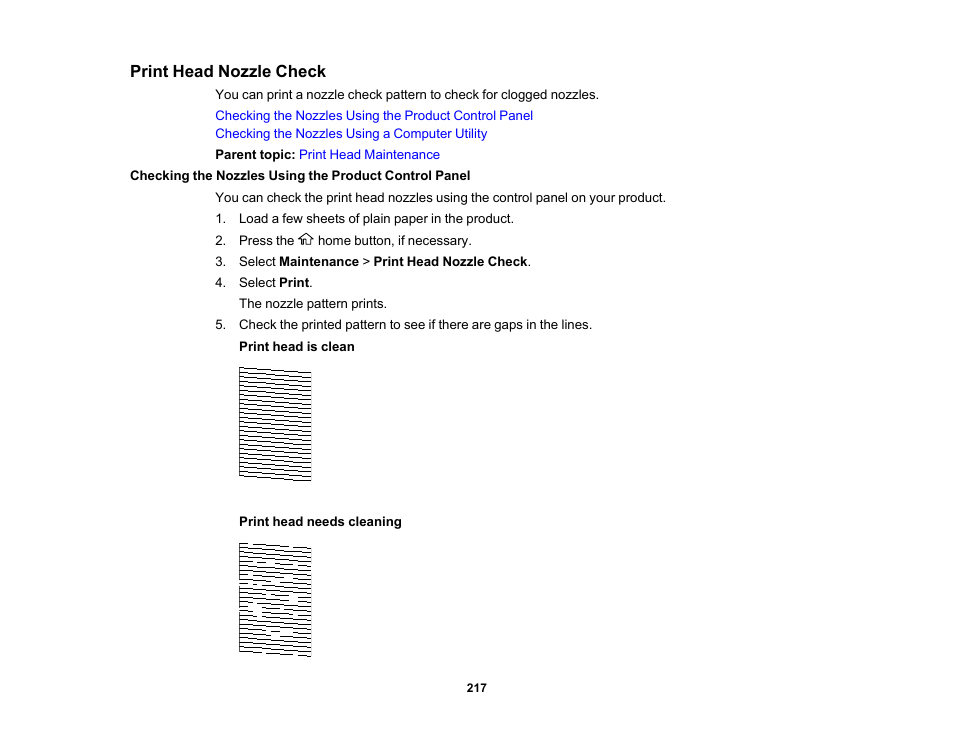 Print Head Nozzle Check

You can print a nozzle check pattern to check for clogged nozzles.

Checking the Nozzles Using the Product Control Panel

Checking the Nozzles Using a Computer Utility

Parent topic: Print Head Maintenance

Checking the Nozzles Using the Product Control Panel

You can check the print head nozzles using the control panel on your product.

1. Load a few sheets of plain paper in the product.
2. Press the home button, if necessary.
3. Select Maintenance > Print Head Nozzle Check.
4. Select Print.

The nozzle pattern prints.

5. Check the printed pattern to see if there are gaps in the lines.

Print head is clean

Print head needs cleaning

217